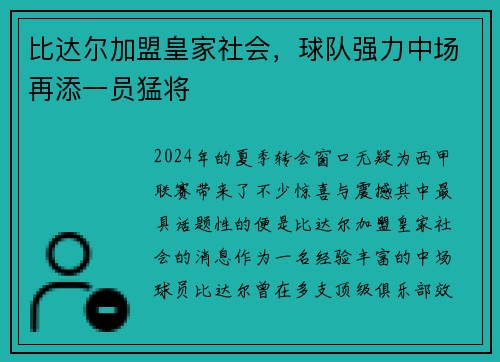 比达尔加盟皇家社会，球队强力中场再添一员猛将

2024年的夏季转会窗口无疑为西甲联赛带来了不少惊喜与震撼其中最具话题性的便是比达尔加盟皇家社会的消息作为一名经验丰富的中场球员比达尔曾在多支顶级俱乐部效